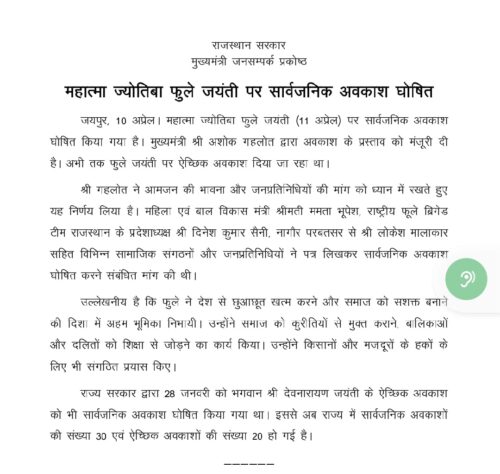 राजस्थान सरकार
मुख्यमंत्री जनसम्पर्क प्रकोष्ठ

महात्मा ज्योतिबा फुले जयंती पर सार्वजनिक अवकाश घोषित

जयपुर, 10 अप्रेल। महात्मा ज्योतिबा फुले जयंती (11 अप्रेल) पर सार्वजनिक अवकाश घोषित किया गया है। मुख्यमंत्री श्री अशोक गहलोत द्वारा अवकाश के प्रस्ताव को मंजूरी दी है। अभी तक फुले जयंती पर ऐच्छिक अवकाश दिया जा रहा था।

श्री गहलोत ने आमजन की भावना और जनप्रतिनिधियों की मांग को ध्यान में रखते हुए यह निर्णय लिया है। महिला एवं बाल विकास मंत्री श्रीमती ममता भूपेश, राष्ट्रीय फूले ब्रिगेड टीम राजस्थान के प्रदेशाध्यक्ष श्री दिनेश कुमार सैनी, नागौर परबतसर से श्री लोकेश मालाकार सहित विभिन्न सामाजिक संगठनों और जनप्रतिनिधियों ने पत्र लिखकर सार्वजनिक अवकाश घोषित करने संबंधित मांग की थी।

उल्लेखनीय है कि फुले ने देश से छुआछूत खत्म करने और समाज को सशक्त बनाने की दिशा में अहम भूमिका निभायी। उन्होंने समाज को कुरीतियों से मुक्त कराने, बालिकाओं और दलितों को शिक्षा से जोड़ने का कार्य किया। उन्होंने किसानों और मजदूरों के हकों के लिए भी संगठित प्रयास किए।

राज्य सरकार द्वारा 28 जनवरी को भगवान श्री देवनारायण जयंती के ऐच्छिक अवकाश को भी सार्वजनिक अवकाश घोषित किया गया था। इससे अब राज्य में सार्वजनिक अवकाशों की संख्या 30 एवं ऐच्छिक अवकाशों की संख्या 20 हो गई है।

------